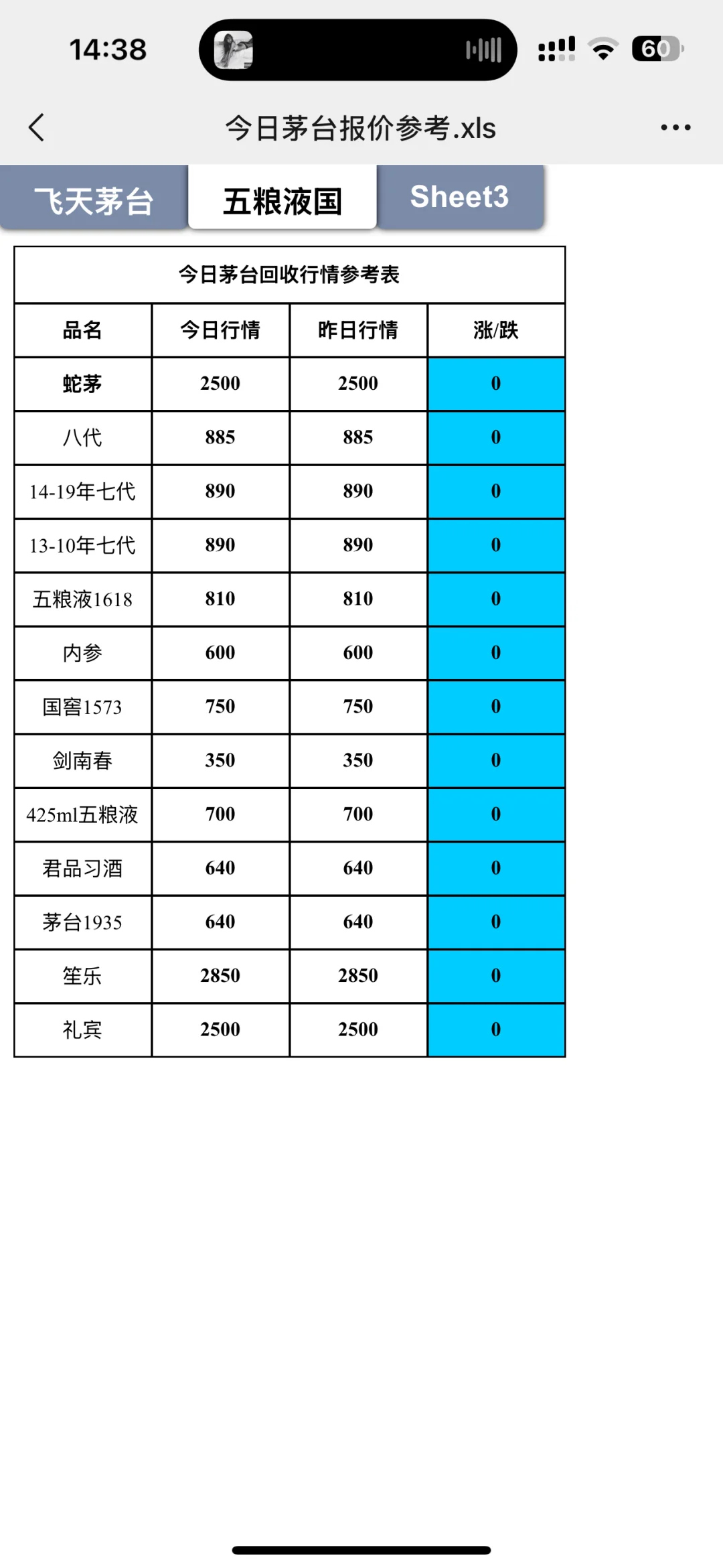 14:38

60

今日茅台报价参考.xls

飞天茅台 五粮液国 Sheet3

今日茅台回收行情参考表

| 品名 | 今日行情 | 昨日行情 | 涨/跌 |
|---|---|---|---|
| 蛇茅 | 2500 | 2500 | 0 |
| 八代 | 885 | 885 | 0 |
| 14-19年七代 | 890 | 890 | 0 |
| 13-10年七代 | 890 | 890 | 0 |
| 五粮液1618 | 810 | 810 | 0 |
| 内参 | 600 | 600 | 0 |
| 国窖1573 | 750 | 750 | 0 |
| 剑南春 | 350 | 350 | 0 |
| 425ml五粮液 | 700 | 700 | 0 |
| 君品习酒 | 640 | 640 | 0 |
| 茅台1935 | 640 | 640 | 0 |
| 笙乐 | 2850 | 2850 | 0 |
| 礼宾 | 2500 | 2500 | 0 |